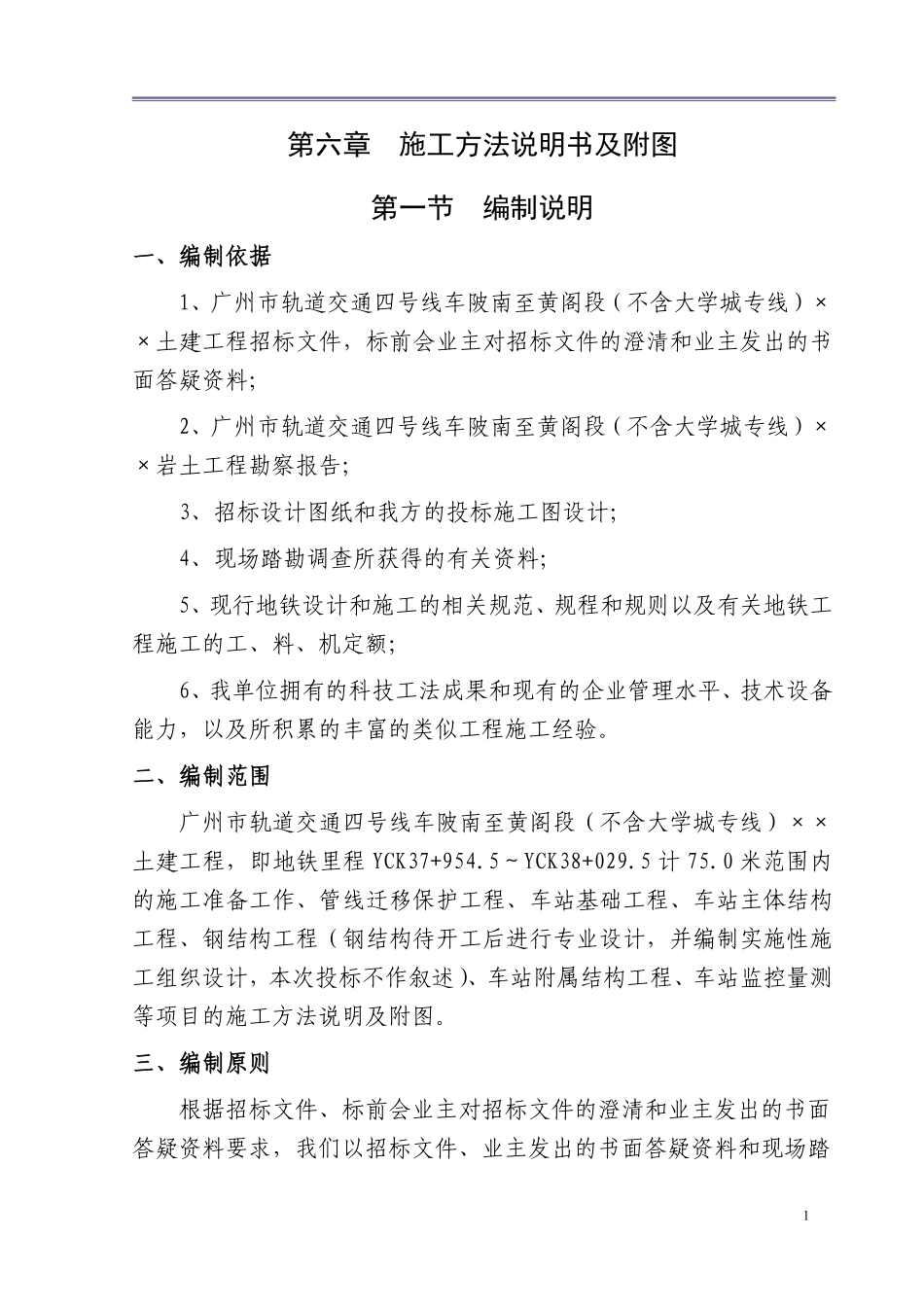 第六章　施工方法说明书及附图

第一节　编制说明

一、编制依据

1、广州市轨道交通四号线车陂南至黄阁段（不含大学城专线）××土建工程招标文件，标前会业主对招标文件的澄清和业主发出的书面答疑资料;

2、广州市轨道交通四号线车陂南至黄阁段（不含大学城专线）××岩土工程勘察报告;

3、招标设计图纸和我方的投标施工图设计;

4、现场踏勘调查所获得的有关资料;

5、现行地铁设计和施工的相关规范、规程和规则以及有关地铁工程施工的工、料、机定额;

6、我单位拥有的科技工法成果和现有的企业管理水平、技术设备能力，以及所积累的丰富的类似工程施工经验。

二、编制范围

广州市轨道交通四号线车陂南至黄阁段（不含大学城专线）××土建工程，即地铁里程 YCK37+954.5～YCK38+029.5 计 75.0 米范围内的施工准备工作、管线迁移保护工程、车站基础工程、车站主体结构工程、钢结构工程（钢结构待开工后进行专业设计，并编制实施性施工组织设计，本次投标不作叙述）、车站附属结构工程、车站监控量测等项目的施工方法说明及附图。

三、编制原则

根据招标文件、标前会业主对招标文件的澄清和业主发出的书面答疑资料要求，我们以招标文件、业主发出的书面答疑资料和现场踏

1